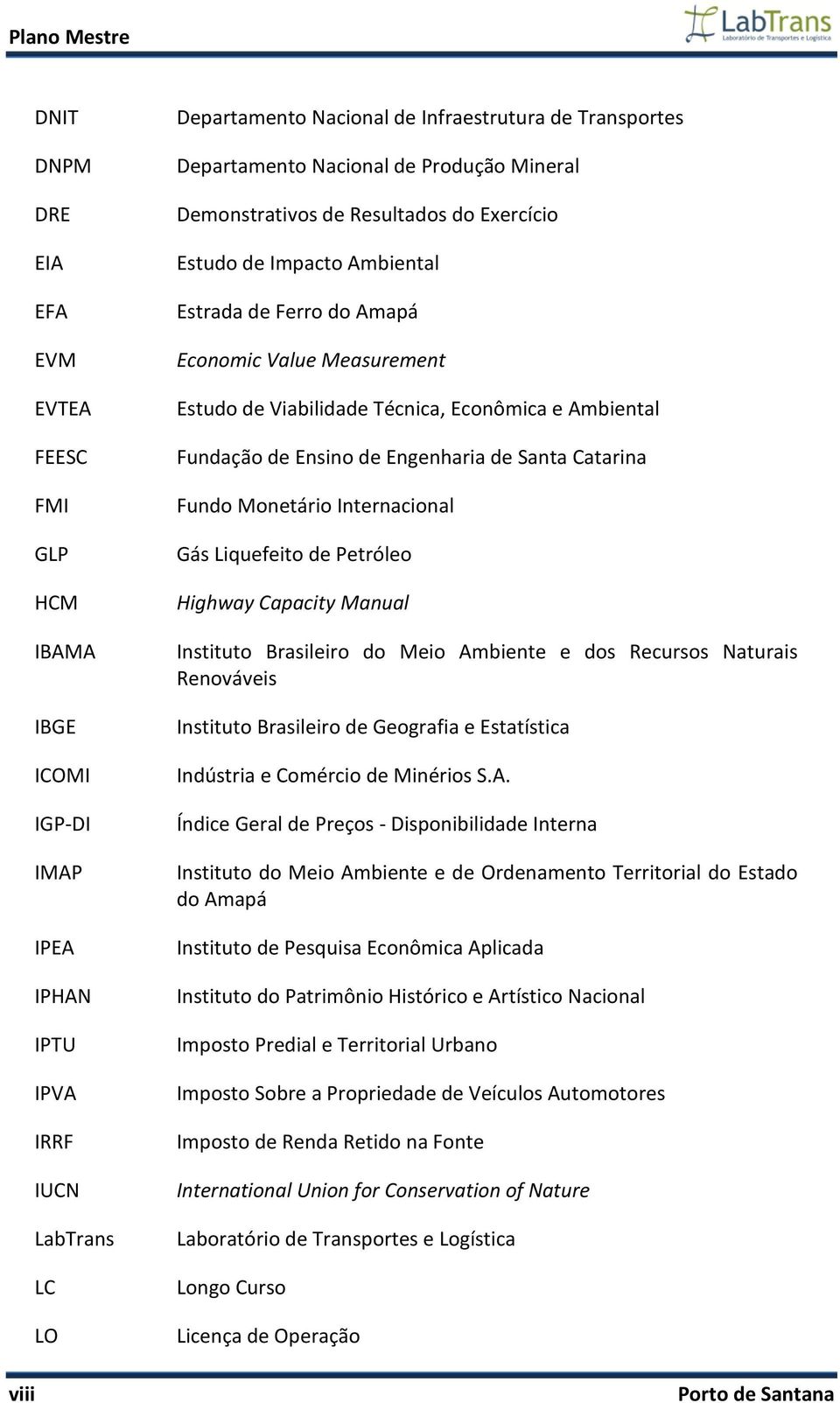 Plano Mestre

LabTrans
Laboratório de Transportes e Logística

| | |
|---|---|
| DNIT | Departamento Nacional de Infraestrutura de Transportes |
| DNPM | Departamento Nacional de Produção Mineral |
| DRE | Demonstrativos de Resultados do Exercício |
| EIA | Estudo de Impacto Ambiental |
| EFA | Estrada de Ferro do Amapá |
| EVM | Economic Value Measurement |
| EVTEA | Estudo de Viabilidade Técnica, Econômica e Ambiental |
| FEESC | Fundação de Ensino de Engenharia de Santa Catarina |
| FMI | Fundo Monetário Internacional |
| GLP | Gás Liquefeito de Petróleo |
| HCM | Highway Capacity Manual |
| IBAMA | Instituto Brasileiro do Meio Ambiente e dos Recursos Naturais Renováveis |
| IBGE | Instituto Brasileiro de Geografia e Estatística |
| ICOMI | Indústria e Comércio de Minérios S.A. |
| IGP-DI | Índice Geral de Preços - Disponibilidade Interna |
| IMAP | Instituto do Meio Ambiente e de Ordenamento Territorial do Estado do Amapá |
| IPEA | Instituto de Pesquisa Econômica Aplicada |
| IPHAN | Instituto do Patrimônio Histórico e Artístico Nacional |
| IPTU | Imposto Predial e Territorial Urbano |
| IPVA | Imposto Sobre a Propriedade de Veículos Automotores |
| IRRF | Imposto de Renda Retido na Fonte |
| IUCN | International Union for Conservation of Nature |
| LabTrans | Laboratório de Transportes e Logística |
| LC | Longo Curso |
| LO | Licença de Operação |

viii Porto de Santana